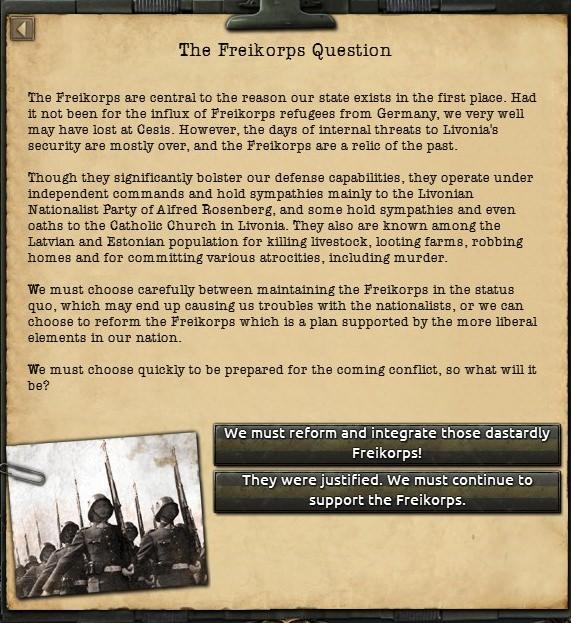 The Freikorps Question

The Freikorps are central to the reason our state exists in the first place. Had it not been for the influx of Freikorps refugees from Germany, we very well may have lost at Cesis. However, the days of internal threats to Livonia's security are mostly over, and the Freikorps are a relic of the past.

Though they significantly bolster our defense capabilities, they operate under independent commands and hold sympathies mainly to the Livonian Nationalist Party of Alfred Rosenberg, and some hold sympathies and even oaths to the Catholic Church in Livonia. They also are known among the Latvian and Estonian population for killing livestock, looting farms, robbing homes and for committing various atrocities, including murder.

We must choose carefully between maintaining the Freikorps in the status quo, which may end up causing us troubles with the nationalists, or we can choose to reform the Freikorps which is a plan supported by the more liberal elements in our nation.

We must choose quickly to be prepared for the coming conflict, so what will it be?

We must reform and integrate those dastardly Freikorps!

They were justified. We must continue to support the Freikorps.